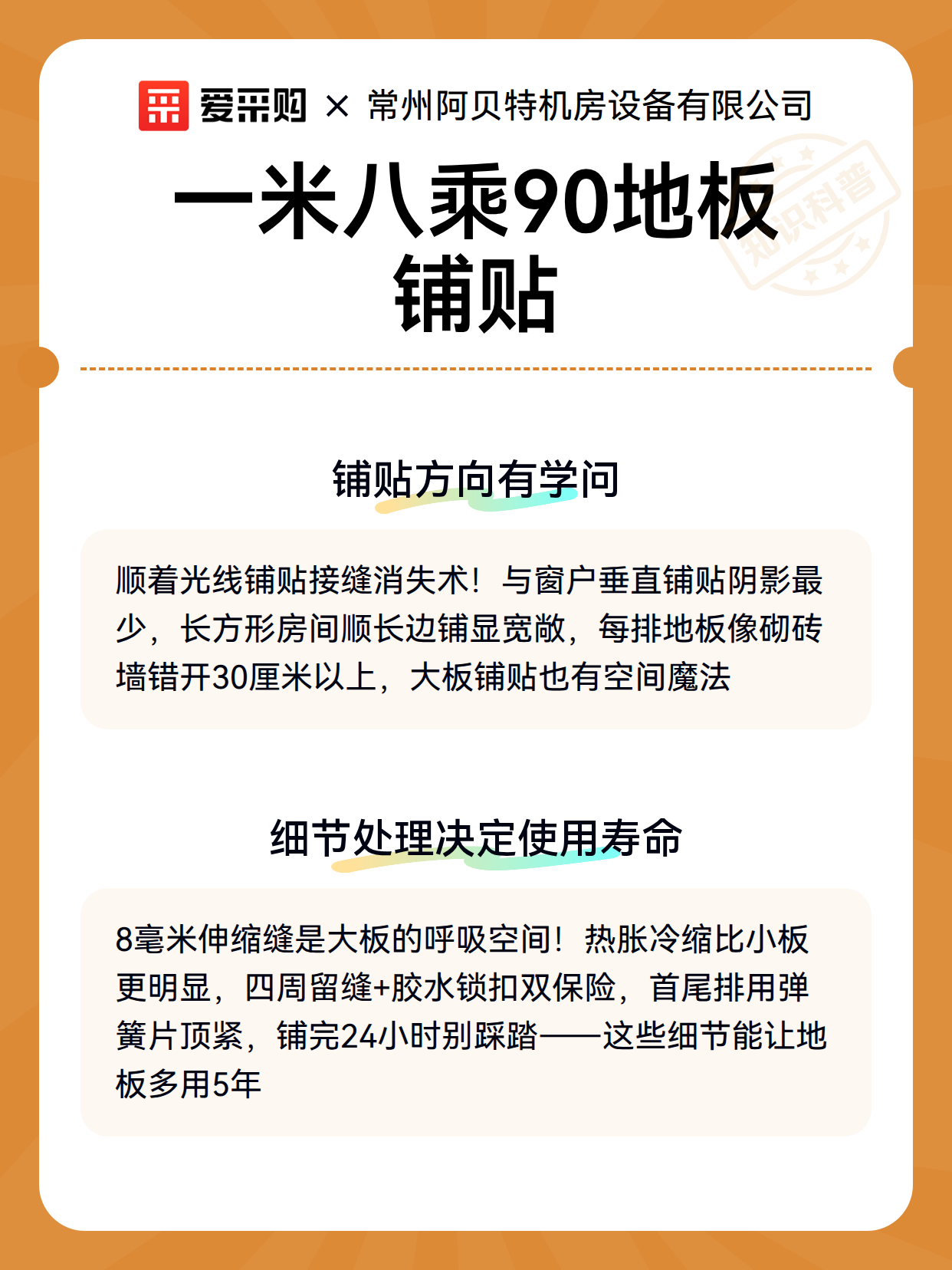 爱采购 × 常州阿贝特机房设备有限公司

一米八乘90地板铺贴

铺贴方向有学问

顺着光线铺贴接缝消失术！与窗户垂直铺贴阴影最少，长方形房间顺长边铺显宽敞，每排地板像砌砖墙错开30厘米以上，大板铺贴也有空间魔法

细节处理决定使用寿命

8毫米伸缩缝是大板的呼吸空间！热胀冷缩比小板更明显，四周留缝+胶水锁扣双保险，首尾排用弹簧片顶紧，铺完24小时别踩踏——这些细节能让地板多用5年

知识科普